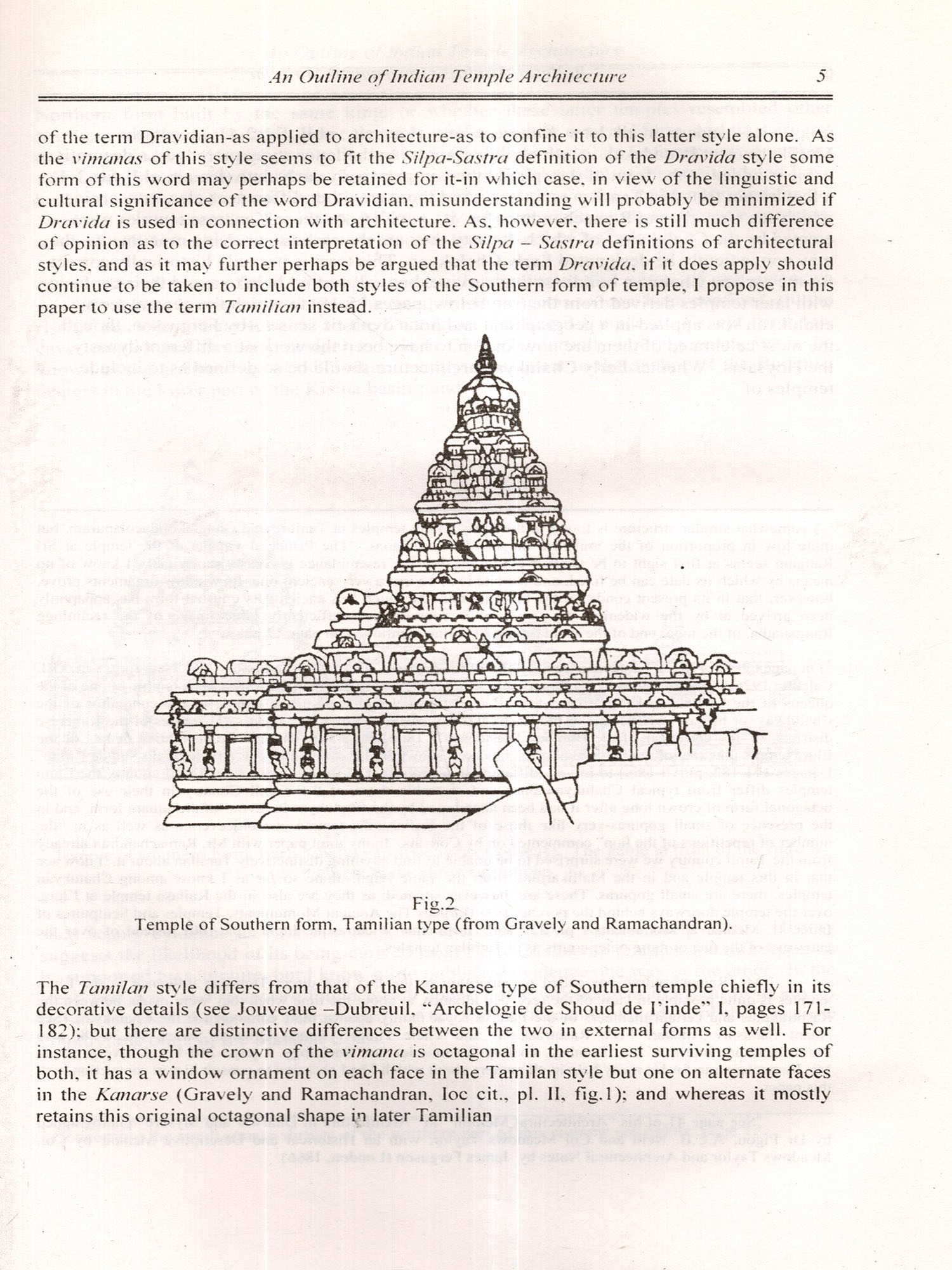 An Outline of Indian Temple Architecture 5

of the term Dravidian-as applied to architecture-as to confine it to this latter style alone. As the vimanas of this style seems to fit the Silpa-Sastra definition of the Dravida style some form of this word may perhaps be retained for it-in which case, in view of the linguistic and cultural significance of the word Dravidian, misunderstanding will probably be minimized if Dravida is used in connection with architecture. As, however, there is still much difference of opinion as to the correct interpretation of the Silpa – Sastra definitions of architectural styles, and as it may further perhaps be argued that the term Dravida, if it does apply should continue to be taken to include both styles of the Southern form of temple, I propose in this paper to use the term Tamilian instead.

Fig.2
Temple of Southern form, Tamilian type (from Gravely and Ramachandran).

The Tamilan style differs from that of the Kanarese type of Southern temple chiefly in its decorative details (see Jouveaue –Dubreuil, "Archelogie de Shoud de I'inde" I, pages 171-182); but there are distinctive differences between the two in external forms as well. For instance, though the crown of the vimana is octagonal in the earliest surviving temples of both, it has a window ornament on each face in the Tamilan style but one on alternate faces in the Kanarse (Gravely and Ramachandran, loc cit., pl. II, fig.1); and whereas it mostly retains this original octagonal shape in later Tamilian